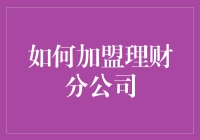 如何加盟理财分公司